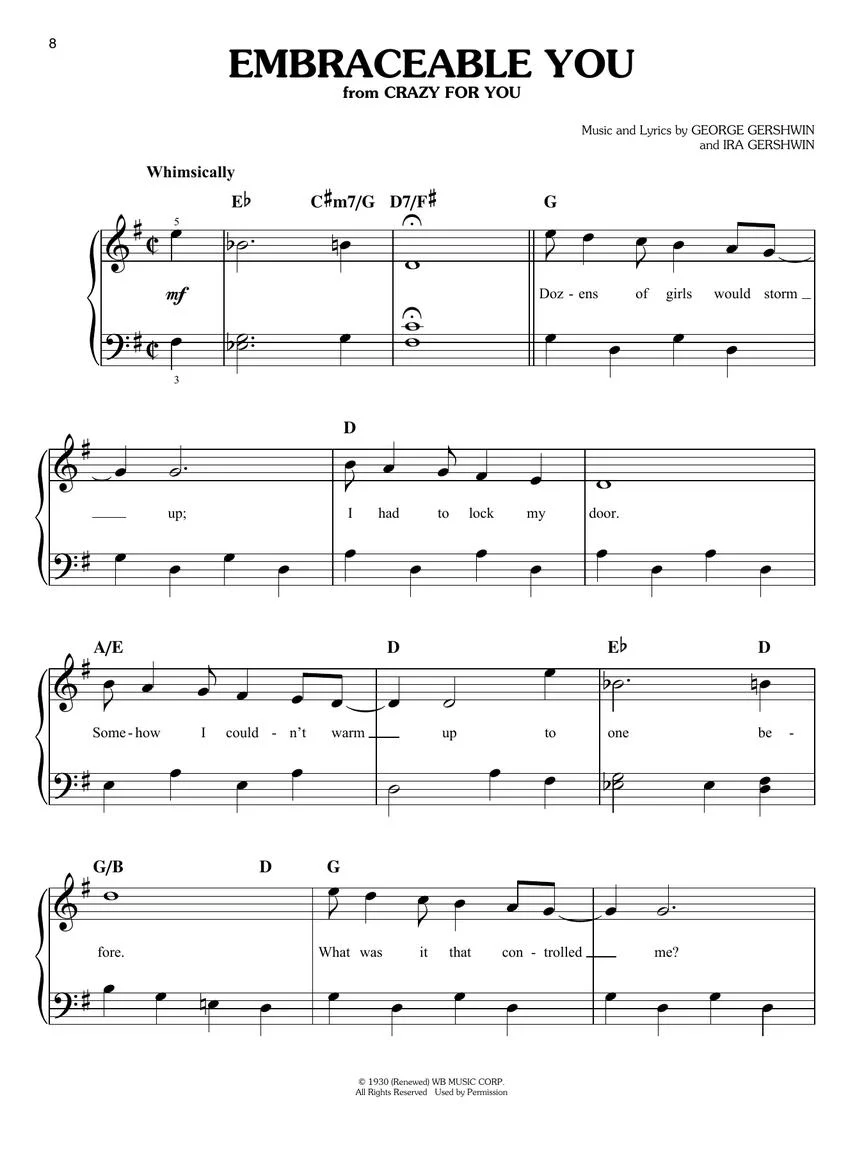 8

EMBRACEABLE YOU
from CRAZY FOR YOU

Music and Lyrics by GEORGE GERSHWIN
and IRA GERSHWIN

Whimsically

E♭ C♯m7/G D7/F♯ G

5

mf

3

Doz - ens of girls would storm

D

up; I had to lock my door.

A/E D E♭ D

Some - how I could - n't warm up to one be -

G/B D G

fore. What was it that con - trolled me?

© 1930 (Renewed) WB MUSIC CORP.
All Rights Reserved Used by Permission